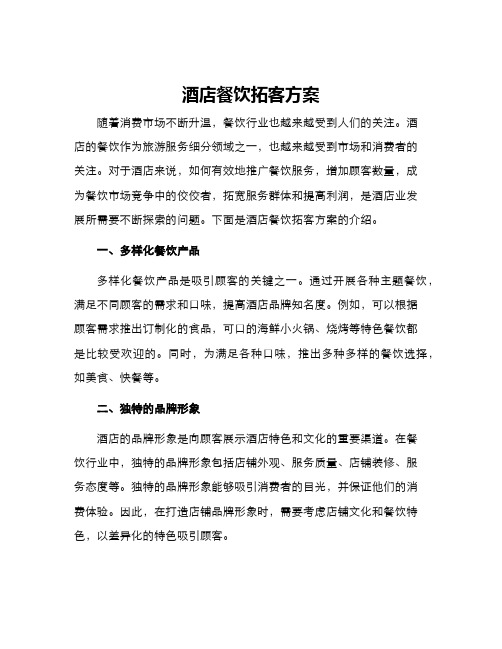 酒店餐饮拓客方案

随着消费市场不断升温，餐饮行业也越来越受到人们的关注。酒店的餐饮作为旅游服务细分领域之一，也越来越受到市场和消费者的关注。对于酒店来说，如何有效地推广餐饮服务，增加顾客数量，成为餐饮市场竞争中的佼佼者，拓宽服务群体和提高利润，是酒店业发展所需要不断探索的问题。下面是酒店餐饮拓客方案的介绍。

一、多样化餐饮产品

多样化餐饮产品是吸引顾客的关键之一。通过开展各种主题餐饮，满足不同顾客的需求和口味，提高酒店品牌知名度。例如，可以根据顾客需求推出订制化的食品，可口的海鲜小火锅、烧烤等特色餐饮都是比较受欢迎的。同时，为满足各种口味，推出多种多样的餐饮选择，如美食、快餐等。

二、独特的品牌形象

酒店的品牌形象是向顾客展示酒店特色和文化的重要渠道。在餐饮行业中，独特的品牌形象包括店铺外观、服务质量、店铺装修、服务态度等。独特的品牌形象能够吸引消费者的目光，并保证他们的消费体验。因此，在打造店铺品牌形象时，需要考虑店铺文化和餐饮特色，以差异化的特色吸引顾客。